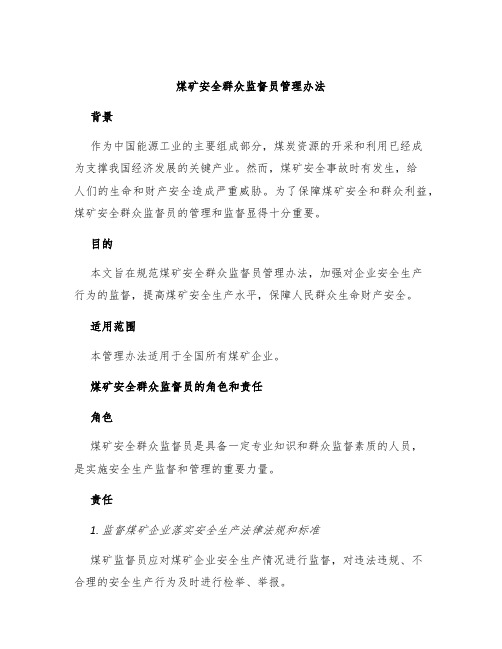 煤矿安全群众监督员管理办法

背景

作为中国能源工业的主要组成部分，煤炭资源的开采和利用已经成为支撑我国经济发展的关键产业。然而，煤矿安全事故时有发生，给人们的生命和财产安全造成严重威胁。为了保障煤矿安全和群众利益，煤矿安全群众监督员的管理和监督显得十分重要。

目的

本文旨在规范煤矿安全群众监督员管理办法，加强对企业安全生产行为的监督，提高煤矿安全生产水平，保障人民群众生命财产安全。

适用范围

本管理办法适用于全国所有煤矿企业。

煤矿安全群众监督员的角色和责任

角色

煤矿安全群众监督员是具备一定专业知识和群众监督素质的人员，是实施安全生产监督和管理的重要力量。

责任

1. 监督煤矿企业落实安全生产法律法规和标准

煤矿监督员应对煤矿企业安全生产情况进行监督，对违法违规、不合理的安全生产行为及时进行检举、举报。